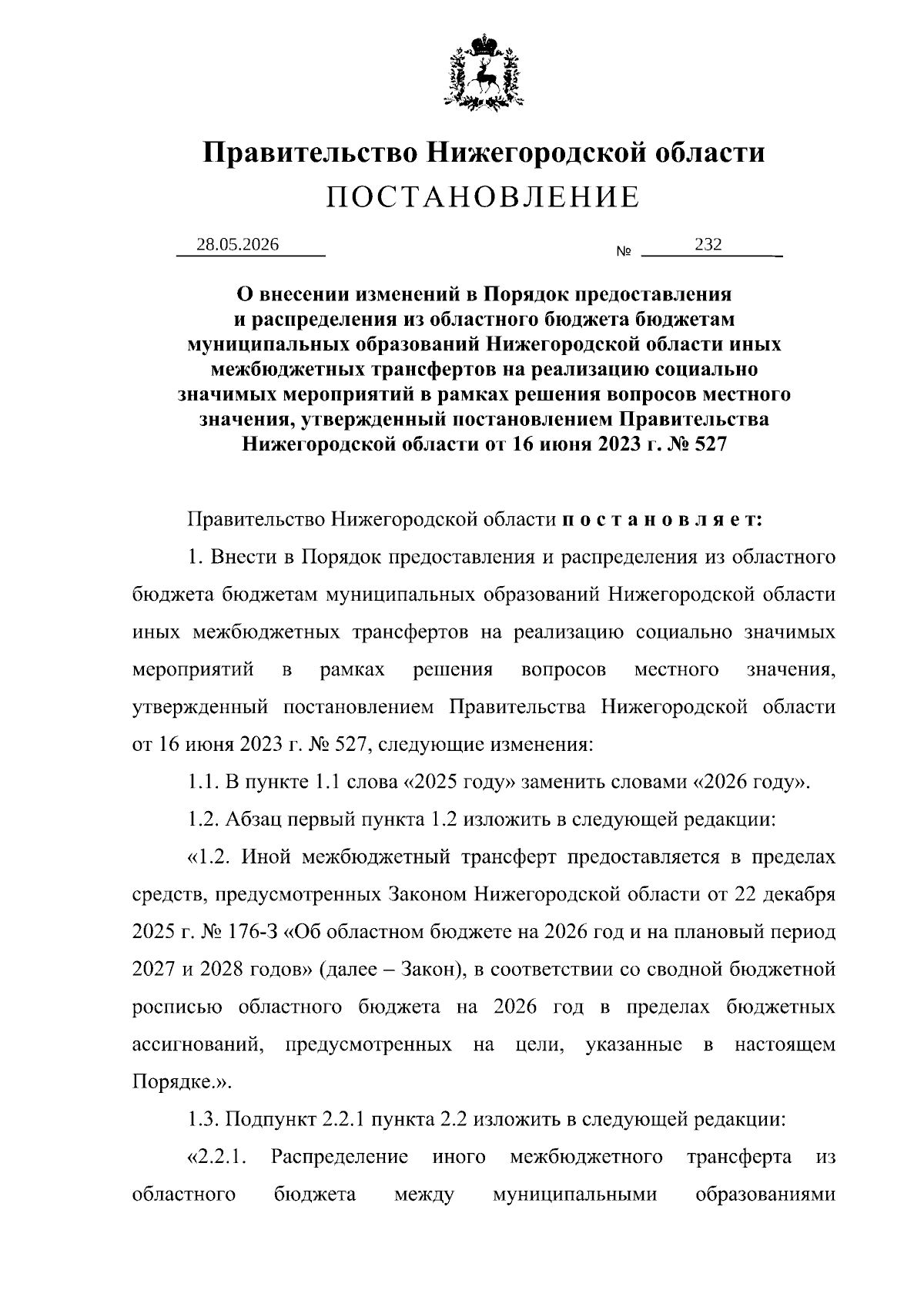 Правительство Нижегородской области
ПОСТАНОВЛЕНИЕ

28.05.2026 № 232

О внесении изменений в Порядок предоставления и распределения из областного бюджета бюджетам муниципальных образований Нижегородской области иных межбюджетных трансфертов на реализацию социально значимых мероприятий в рамках решения вопросов местного значения, утвержденный постановлением Правительства Нижегородской области от 16 июня 2023 г. № 527

Правительство Нижегородской области п о с т а н о в л я е т:

1. Внести в Порядок предоставления и распределения из областного бюджета бюджетам муниципальных образований Нижегородской области иных межбюджетных трансфертов на реализацию социально значимых мероприятий в рамках решения вопросов местного значения, утвержденный постановлением Правительства Нижегородской области от 16 июня 2023 г. № 527, следующие изменения:

1.1. В пункте 1.1 слова «2025 году» заменить словами «2026 году».

1.2. Абзац первый пункта 1.2 изложить в следующей редакции:

«1.2. Иной межбюджетный трансферт предоставляется в пределах средств, предусмотренных Законом Нижегородской области от 22 декабря 2025 г. № 176-З «Об областном бюджете на 2026 год и на плановый период 2027 и 2028 годов» (далее – Закон), в соответствии со сводной бюджетной росписью областного бюджета на 2026 год в пределах бюджетных ассигнований, предусмотренных на цели, указанные в настоящем Порядке.».

1.3. Подпункт 2.2.1 пункта 2.2 изложить в следующей редакции:

«2.2.1. Распределение иного межбюджетного трансферта из областного бюджета между муниципальными образованиями